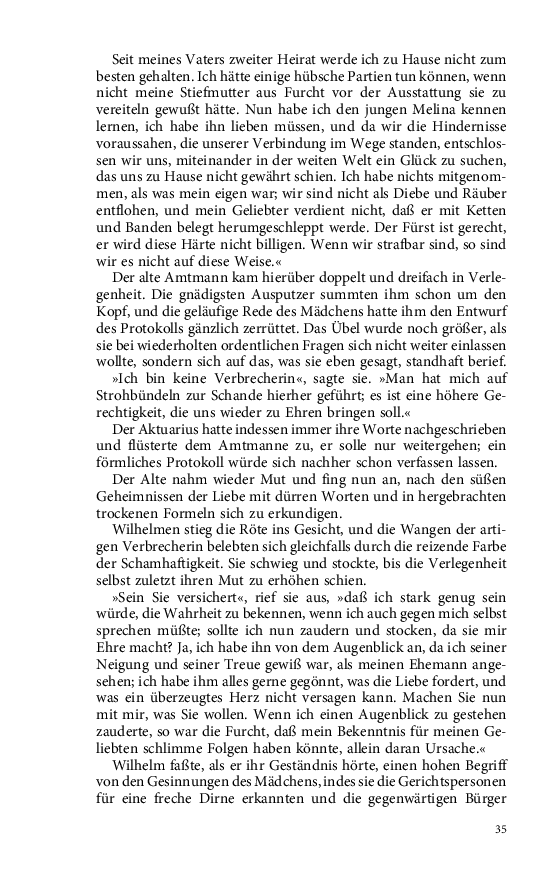 Seit meines Vaters zweiter Heirat werde ich zu Hause nicht zum besten gehalten. Ich hätte einige hübsche Partien tun können, wenn nicht meine Stiefmutter aus Furcht vor der Ausstattung sie zu vereiteln gewußt hätte. Nun habe ich den jungen Melina kennen lernen, ich habe ihn lieben müssen, und da wir die Hindernisse voraussahen, die unserer Verbindung im Wege standen, entschlossen wir uns, miteinander in der weiten Welt ein Glück zu suchen, das uns zu Hause nicht gewährt schien. Ich habe nichts mitgenommen, als was mein eigen war; wir sind nicht als Diebe und Räuber entflohen, und mein Geliebter verdient nicht, daß er mit Ketten und Banden belegt herumgeschleppt werde. Der Fürst ist gerecht, er wird diese Härte nicht billigen. Wenn wir strafbar sind, so sind wir es nicht auf diese Weise.«

Der alte Amtmann kam hierüber doppelt und dreifach in Verlegenheit. Die gnädigsten Ausputzer summten ihm schon um den Kopf, und die geläufige Rede des Mädchens hatte ihm den Entwurf des Protokolls gänzlich zerrüttet. Das Übel wurde noch größer, als sie bei wiederholten ordentlichen Fragen sich nicht weiter einlassen wollte, sondern sich auf das, was sie eben gesagt, standhaft berief.

»Ich bin keine Verbrecherin«, sagte sie. »Man hat mich auf Strohbündeln zur Schande hierher geführt; es ist eine höhere Gerechtigkeit, die uns wieder zu Ehren bringen soll.«

Der Aktuarius hatte indessen immer ihre Worte nachgeschrieben und flüsterte dem Amtmanne zu, er solle nur weitergehen; ein förmliches Protokoll würde sich nachher schon verfassen lassen.

Der Alte nahm wieder Mut und fing nun an, nach den süßen Geheimnissen der Liebe mit dürren Worten und in hergebrachten trockenen Formeln sich zu erkundigen.

Wilhelmen stieg die Röte ins Gesicht, und die Wangen der artigen Verbrecherin belebten sich gleichfalls durch die reizende Farbe der Schamhaftigkeit. Sie schwieg und stockte, bis die Verlegenheit selbst zuletzt ihren Mut zu erhöhen schien.

»Sein Sie versichert«, rief sie aus, »daß ich stark genug sein würde, die Wahrheit zu bekennen, wenn ich auch gegen mich selbst sprechen müßte; sollte ich nun zaudern und stocken, da sie mir Ehre macht? Ja, ich habe ihn von dem Augenblick an, da ich seiner Neigung und seiner Treue gewiß war, als meinen Ehemann angesehen; ich habe ihm alles gerne gegönnt, was die Liebe fordert, und was ein überzeugtes Herz nicht versagen kann. Machen Sie nun mit mir, was Sie wollen. Wenn ich einen Augenblick zu gestehen zauderte, so war die Furcht, daß mein Bekenntnis für meinen Geliebten schlimme Folgen haben könnte, allein daran Ursache.«

Wilhelm faßte, als er ihr Geständnis hörte, einen hohen Begriff von den Gesinnungen des Mädchens, indes sie die Gerichtspersonen für eine freche Dirne erkannten und die gegenwärtigen Bürger

35